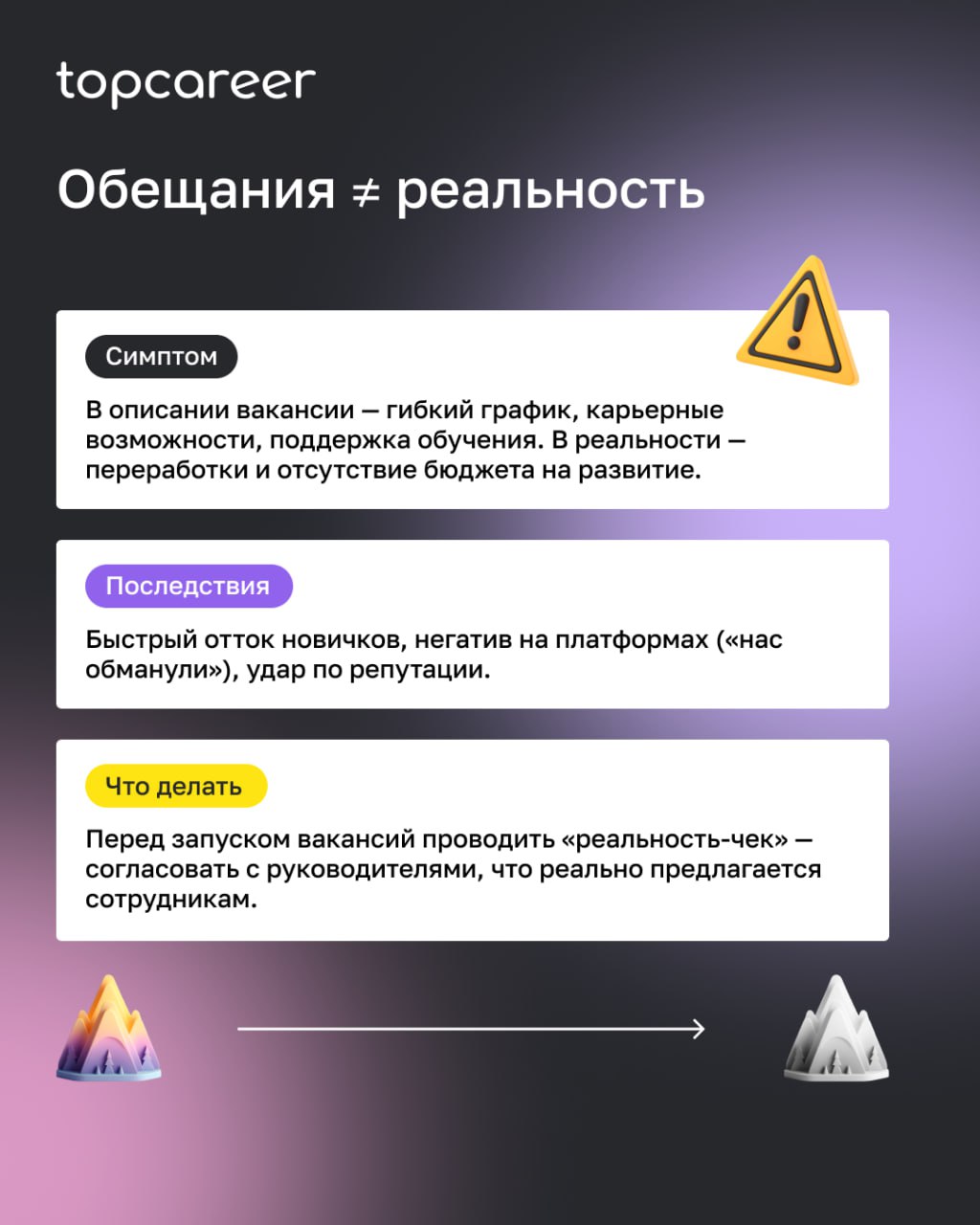 topcareer

Обещания ≠ реальность

Симптом

В описании вакансии — гибкий график, карьерные возможности, поддержка обучения. В реальности — переработки и отсутствие бюджета на развитие.

Последствия

Быстрый отток новичков, негатив на платформах («нас обманули»), удар по репутации.

Что делать

Перед запуском вакансий проводить «реальность-чек» — согласовать с руководителями, что реально предлагается сотрудникам.